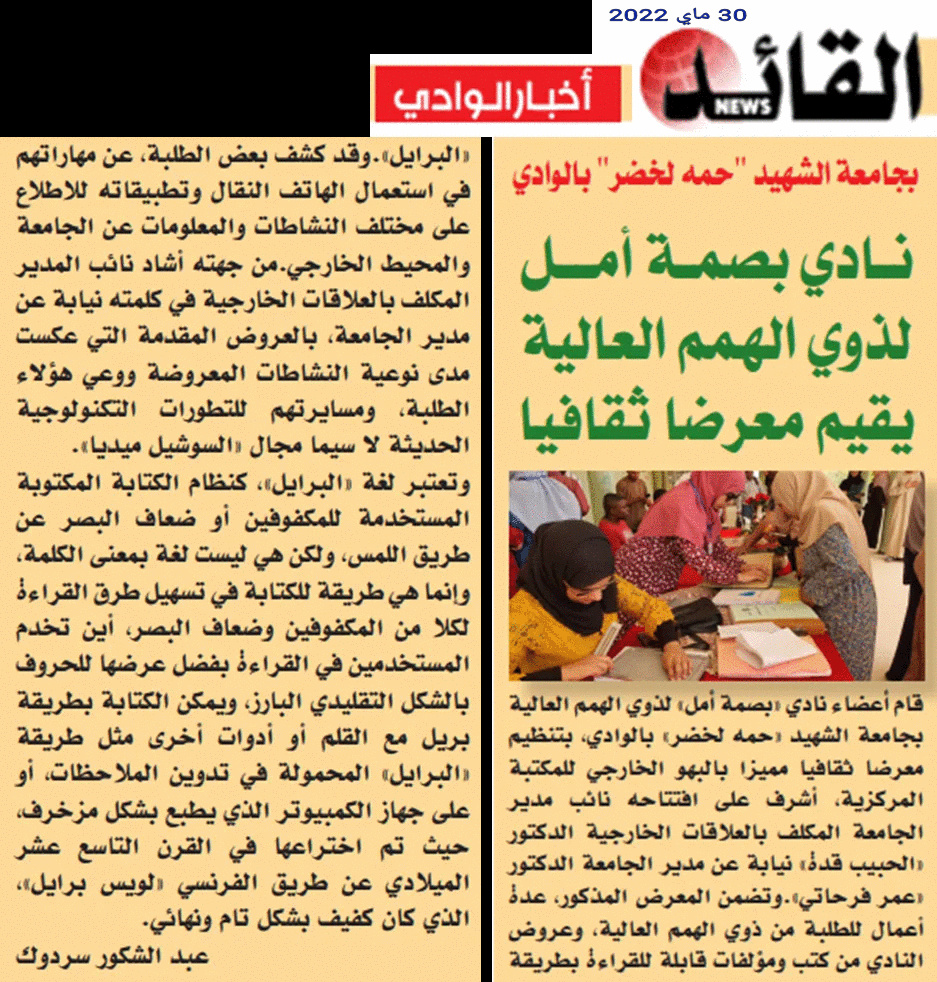 30 ماي 2022

القائد NEWS

أخبار الوادي

بجامعة الشهيد "حمه لخضر" بالوادي

نادي بصمة أمل لذوي الهمم العالية يقيم معرضا ثقافيا

قام أعضاء نادي «بصمة أمل» لذوي الهمم العالية بجامعة الشهيد «حمه لخضر» بالوادي، بتنظيم معرضا ثقافيا مميزا بالبهو الخارجي للمكتبة المركزية، أشرف على افتتاحه نائب مدير الجامعة المكلف بالعلاقات الخارجية الدكتور «الحبيب قدة» نيابة عن مدير الجامعة الدكتور «عمر فرحاتي».وتضمن المعرض المذكور، عدة أعمال للطلبة من ذوي الهمم العالية، وعروض النادي من كتب ومؤلفات قابلة للقراءة بطريقة «البرايل».وقد كشف بعض الطلبة، عن مهاراتهم في استعمال الهاتف النقال وتطبيقاته للاطلاع على مختلف النشاطات والمعلومات عن الجامعة والمحيط الخارجي.من جهته أشاد نائب المدير المكلف بالعلاقات الخارجية في كلمته نيابة عن مدير الجامعة، بالعروض المقدمة التي عكست مدى نوعية النشاطات المعروضة ووعي هؤلاء الطلبة، ومسايرتهم للتطورات التكنولوجية الحديثة لا سيما مجال «السوشيل ميديا».

وتعتبر لغة «البرايل»، كنظام الكتابة المكتوبة المستخدمة للمكفوفين أو ضعاف البصر عن طريق اللمس، ولكن هي ليست لغة بمعنى الكلمة، وإنما هي طريقة للكتابة في تسهيل طرق القراءة لكلا من المكفوفين وضعاف البصر، أين تخدم المستخدمين في القراءة بفضل عرضها للحروف بالشكل التقليدي البارز، ويمكن الكتابة بطريقة بريل مع القلم أو أدوات أخرى مثل طريقة «البرايل» المحمولة في تدوين الملاحظات، أو على جهاز الكمبيوتر الذي يطبع بشكل مزخرف، حيث تم اختراعها في القرن التاسع عشر الميلادي عن طريق الفرنسي «لويس برايل»، الذي كان كفيف بشكل تام ونهائي.

عبد الشكور سردوك